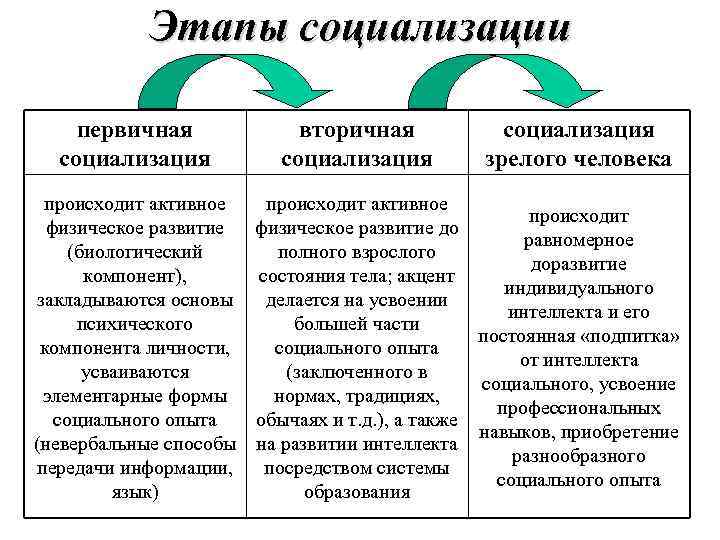 Этапы социализации

| первичная социализация | вторичная социализация | социализация зрелого человека |
|---|---|---|
| происходит активное физическое развитие (биологический компонент), закладываются основы психического компонента личности, усваиваются элементарные формы социального опыта (невербальные способы передачи информации, язык) | происходит активное физическое развитие до полного взрослого состояния тела; акцент делается на усвоении большей части социального опыта (заключенного в нормах, традициях, обычаях и т.д.), а также на развитии интеллекта посредством системы образования | происходит равномерное доразвитие индивидуального интеллекта и его постоянная «подпитка» от интеллекта социального, усвоение профессиональных навыков, приобретение разнообразного социального опыта |